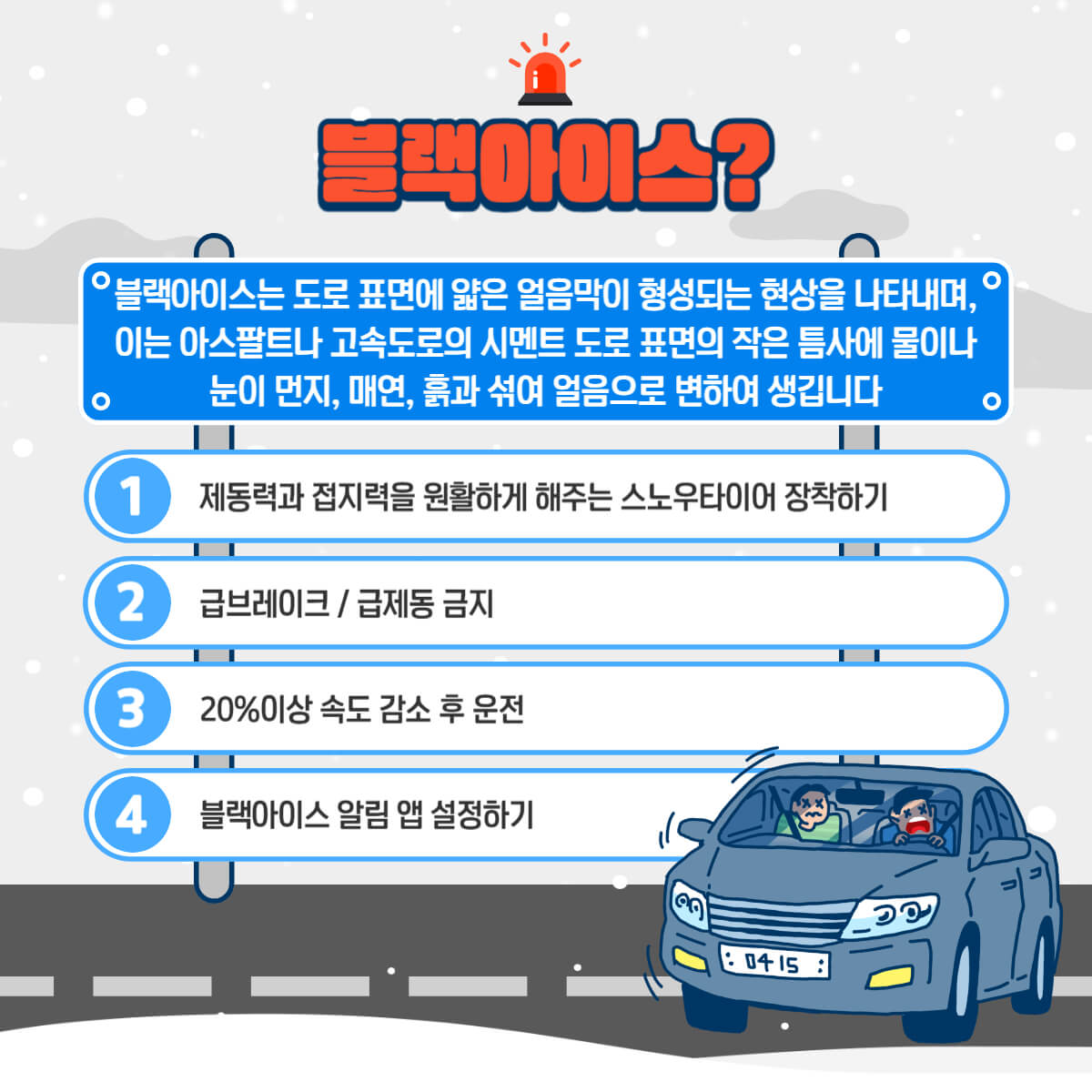 블랙아이스?

블랙아이스는 도로 표면에 얇은 얼음막이 형성되는 현상을 나타내며, 이는 아스팔트나 고속도로의 시멘트 도로 표면의 작은 틈사에 물이나 눈이 먼지, 매연, 흙과 섞여 얼음으로 변하여 생깁니다

1 제동력과 접지력을 원활하게 해주는 스노우타이어 장착하기

2 급브레이크 / 급제동 금지

3 20%이상 속도 감소 후 운전

4 블랙아이스 알림 앱 설정하기

0415